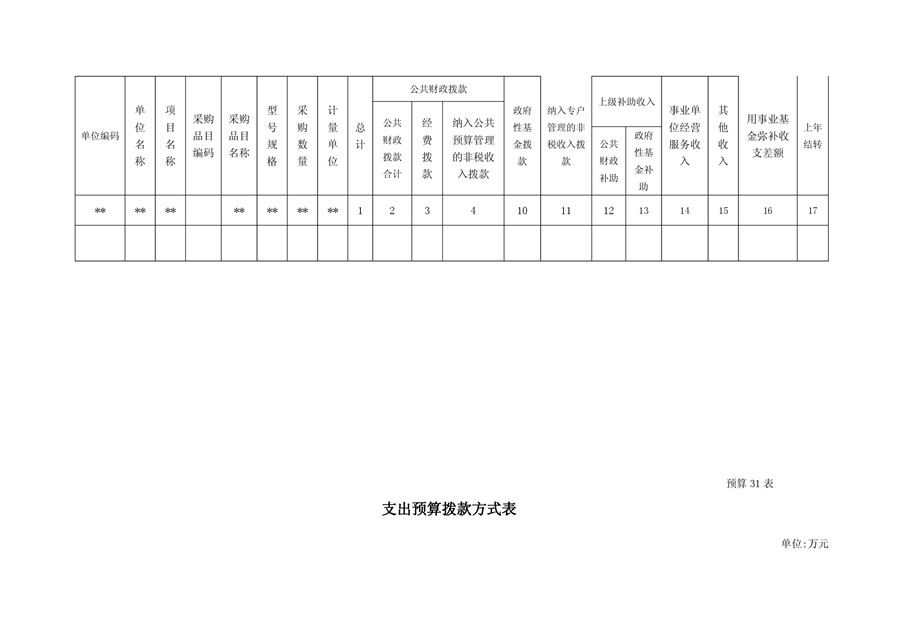 | 单位编码 | 单位名称 | 项目名称 | 采购品目编码 | 采购品目名称 | 型号规格 | 采购数量 | 计量单位 | 总计 | 公共财政拨款 公共财政拨款合计 | 公共财政拨款 经费拨款 | 公共财政拨款 纳入公共预算管理的非税收入拨款 | 政府性基金拨款 | 纳入专户管理的非税收入拨款 | 上级补助收入 公共财政补助 | 上级补助收入 政府性基金补助 | 事业单位经营服务收入 | 其他收入 | 用事业基金弥补收支差额 | 上年结转 |
|---|---|---|---|---|---|---|---|---|---|---|---|---|---|---|---|---|---|---|---|
| ** | ** | ** | | ** | ** | ** | ** | 1 | 2 | 3 | 4 | 10 | 11 | 12 | 13 | 14 | 15 | 16 | 17 |
| | | | | | | | | | | | | | | | | | | | |

预算 31 表

支出预算拨款方式表

单位:万元